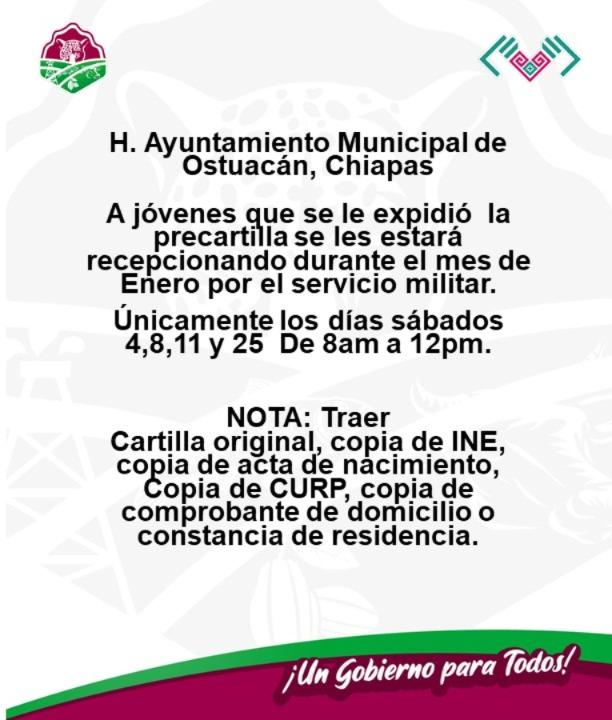 H. Ayuntamiento Municipal de Ostuacán, Chiapas

A jóvenes que se le expidió la precartilla se les estará recepcionando durante el mes de Enero por el servicio militar.

Únicamente los días sábados 4,8,11 y 25 De 8am a 12pm.

NOTA: Traer
Cartilla original, copia de INE, copia de acta de nacimiento, Copia de CURP, copia de comprobante de domicilio o constancia de residencia.

¡Un Gobierno para Todos!